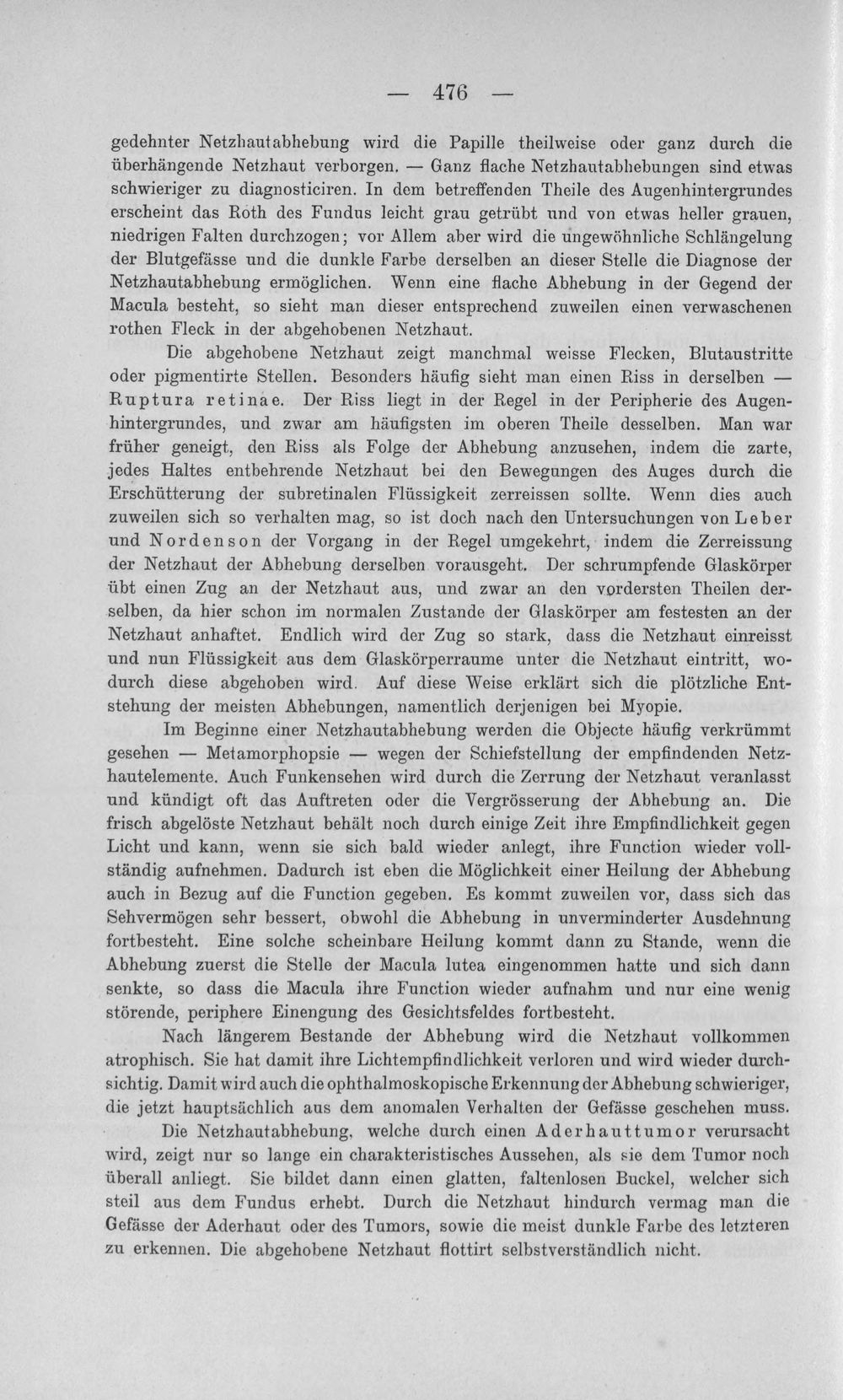 — 476 —

gedehnter Netzhautabhebung wird die Papille theilweise oder ganz durch die überhängende Netzhaut verborgen. — Ganz flache Netzhautabhebungen sind etwas schwieriger zu diagnosticiren. In dem betreffenden Theile des Augenhintergrundes erscheint das Roth des Fundus leicht grau getrübt und von etwas heller grauen, niedrigen Falten durchzogen; vor Allem aber wird die ungewöhnliche Schlängelung der Blutgefässe und die dunkle Farbe derselben an dieser Stelle die Diagnose der Netzhautabhebung ermöglichen. Wenn eine flache Abhebung in der Gegend der Macula besteht, so sieht man dieser entsprechend zuweilen einen verwaschenen rothen Fleck in der abgehobenen Netzhaut.

Die abgehobene Netzhaut zeigt manchmal weisse Flecken, Blutaustritte oder pigmentirte Stellen. Besonders häufig sieht man einen Riss in derselben — Ruptura retinae. Der Riss liegt in der Regel in der Peripherie des Augenhintergrundes, und zwar am häufigsten im oberen Theile desselben. Man war früher geneigt, den Riss als Folge der Abhebung anzusehen, indem die zarte, jedes Haltes entbehrende Netzhaut bei den Bewegungen des Auges durch die Erschütterung der subretinalen Flüssigkeit zerreissen sollte. Wenn dies auch zuweilen sich so verhalten mag, so ist doch nach den Untersuchungen von Leber und Nordenson der Vorgang in der Regel umgekehrt, indem die Zerreissung der Netzhaut der Abhebung derselben vorausgeht. Der schrumpfende Glaskörper übt einen Zug an der Netzhaut aus, und zwar an den vordersten Theilen derselben, da hier schon im normalen Zustande der Glaskörper am festesten an der Netzhaut anhaftet. Endlich wird der Zug so stark, dass die Netzhaut einreisst und nun Flüssigkeit aus dem Glaskörperraume unter die Netzhaut eintritt, wodurch diese abgehoben wird. Auf diese Weise erklärt sich die plötzliche Entstehung der meisten Abhebungen, namentlich derjenigen bei Myopie.

Im Beginne einer Netzhautabhebung werden die Objecte häufig verkrümmt gesehen — Metamorphopsie — wegen der Schiefstellung der empfindenden Netzhautelemente. Auch Funkensehen wird durch die Zerrung der Netzhaut veranlasst und kündigt oft das Auftreten oder die Vergrösserung der Abhebung an. Die frisch abgelöste Netzhaut behält noch durch einige Zeit ihre Empfindlichkeit gegen Licht und kann, wenn sie sich bald wieder anlegt, ihre Function wieder vollständig aufnehmen. Dadurch ist eben die Möglichkeit einer Heilung der Abhebung auch in Bezug auf die Function gegeben. Es kommt zuweilen vor, dass sich das Sehvermögen sehr bessert, obwohl die Abhebung in unverminderter Ausdehnung fortbesteht. Eine solche scheinbare Heilung kommt dann zu Stande, wenn die Abhebung zuerst die Stelle der Macula lutea eingenommen hatte und sich dann senkte, so dass die Macula ihre Function wieder aufnahm und nur eine wenig störende, periphere Einengung des Gesichtsfeldes fortbesteht.

Nach längerem Bestande der Abhebung wird die Netzhaut vollkommen atrophisch. Sie hat damit ihre Lichtempfindlichkeit verloren und wird wieder durchsichtig. Damit wird auch die ophthalmoskopische Erkennung der Abhebung schwieriger, die jetzt hauptsächlich aus dem anomalen Verhalten der Gefässe geschehen muss.

Die Netzhautabhebung, welche durch einen Aderhauttumor verursacht wird, zeigt nur so lange ein charakteristisches Aussehen, als sie dem Tumor noch überall anliegt. Sie bildet dann einen glatten, faltenlosen Buckel, welcher sich steil aus dem Fundus erhebt. Durch die Netzhaut hindurch vermag man die Gefässe der Aderhaut oder des Tumors, sowie die meist dunkle Farbe des letzteren zu erkennen. Die abgehobene Netzhaut flottirt selbstverständlich nicht.